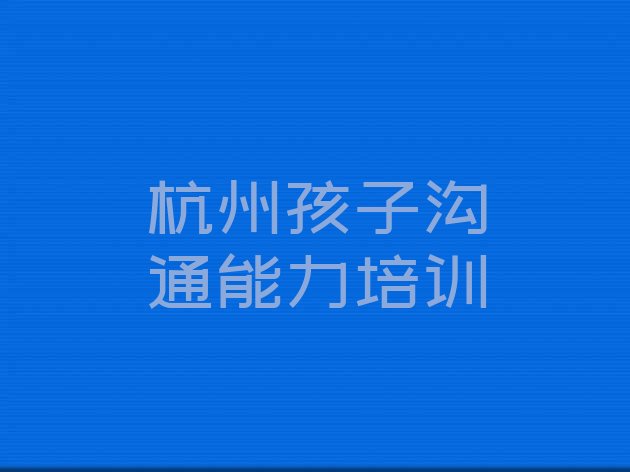 杭州孩子沟通能力培训